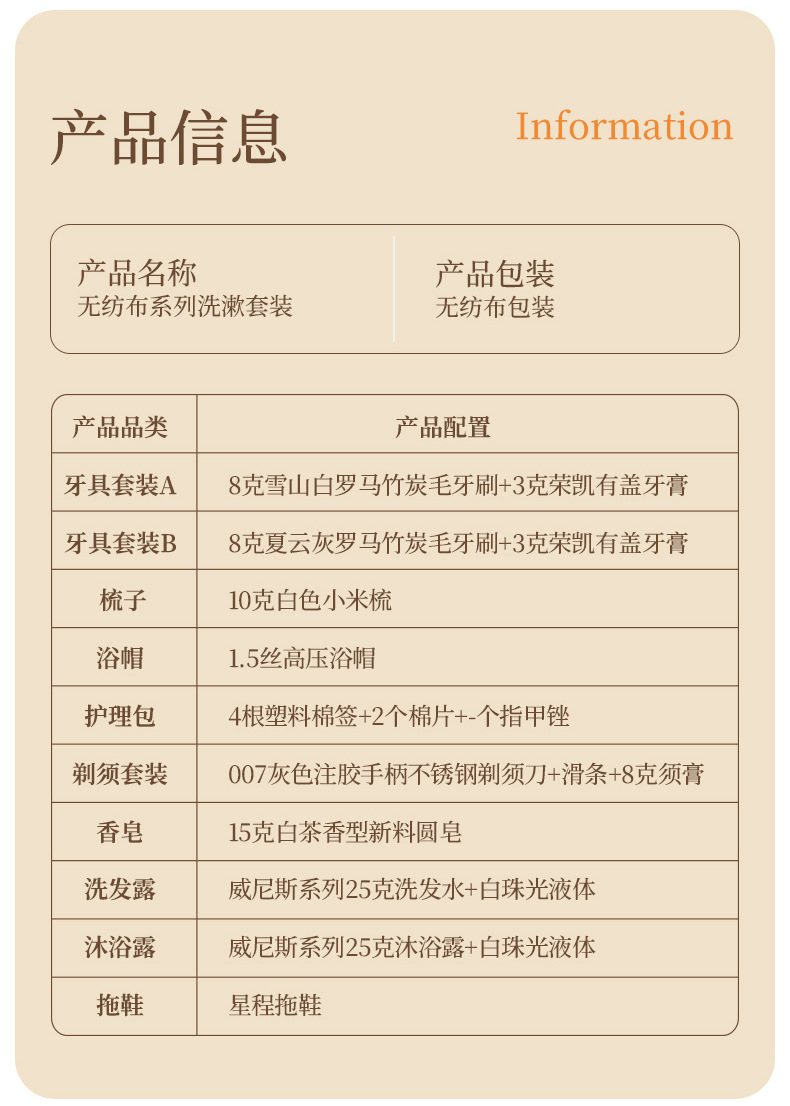 产品信息

Information

产品名称
无纺布系列洗漱套装

产品包装
无纺布包装

| 产品品类 | 产品配置 |
|---|---|
| 牙具套装A | 8克雪山白罗马竹炭毛牙刷+3克荣凯有盖牙膏 |
| 牙具套装B | 8克夏云灰罗马竹炭毛牙刷+3克荣凯有盖牙膏 |
| 梳子 | 10克白色小米梳 |
| 浴帽 | 1.5丝高压浴帽 |
| 护理包 | 4根塑料棉签+2个棉片+-个指甲锉 |
| 剃须套装 | 007灰色注胶手柄不锈钢剃须刀+滑条+8克须膏 |
| 香皂 | 15克白茶香型新料圆皂 |
| 洗发露 | 威尼斯系列25克洗发水+白珠光液体 |
| 沐浴露 | 威尼斯系列25克沐浴露+白珠光液体 |
| 拖鞋 | 星程拖鞋 |